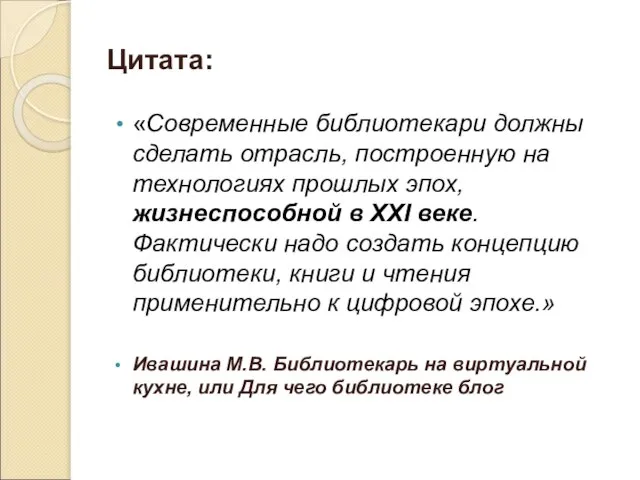 Цитата:

• «Современные библиотекари должны сделать отрасль, построенную на технологиях прошлых эпох, жизнеспособной в XXI веке. Фактически надо создать концепцию библиотеки, книги и чтения применительно к цифровой эпохе.»

• Ивашина М.В. Библиотекарь на виртуальной кухне, или Для чего библиотеке блог